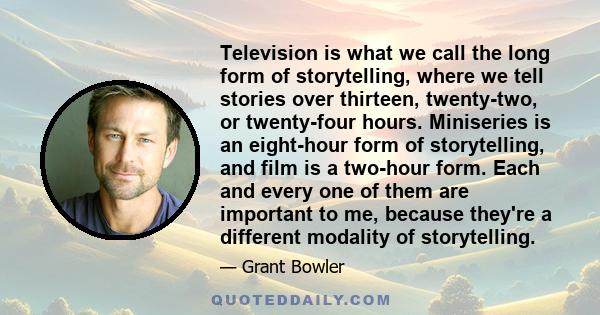 Television is what we call the long form of storytelling, where we tell stories over thirteen, twenty-two, or twenty-four hours. Miniseries is an eight-hour form of storytelling, and film is a two-hour form. Each and every one of them are important to me, because they're a different modality of storytelling.

— Grant Bowler

QUOTEDDAILY.COM